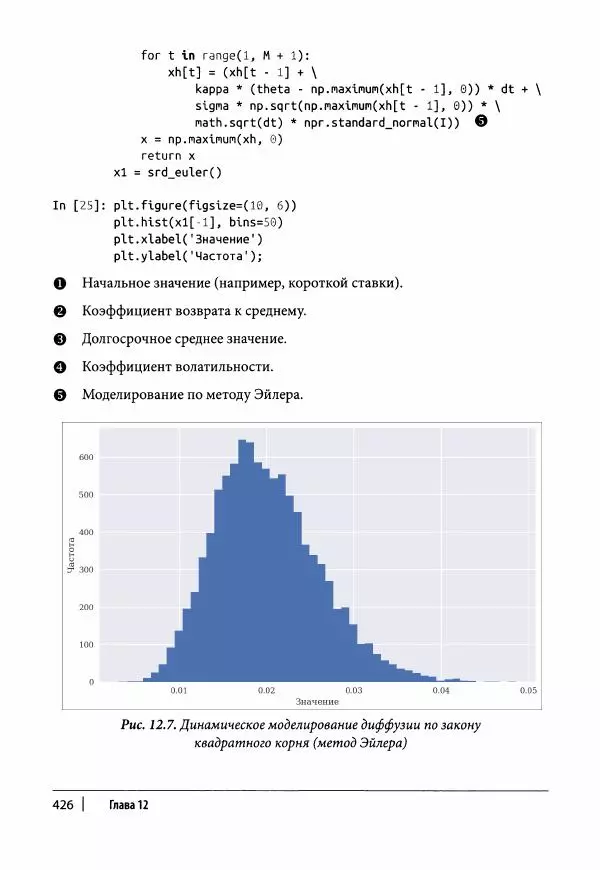 for t in range(1, M + 1):
        xh[t] = (xh[t - 1] + \
            kappa * (theta - np.maximum(xh[t - 1], 0)) * dt + \
            sigma * np.sqrt(np.maximum(xh[t - 1], 0)) * \
            math.sqrt(dt) * npr.standard_normal(I)) ❺
    x = np.maximum(xh, 0)
    return x
x1 = srd_euler()

In [25]: plt.figure(figsize=(10, 6))
         plt.hist(x1[-1], bins=50)
         plt.xlabel('Значение')
         plt.ylabel('Частота');

❶ Начальное значение (например, короткой ставки).

❷ Коэффициент возврата к среднему.

❸ Долгосрочное среднее значение.

❹ Коэффициент волатильности.

❺ Моделирование по методу Эйлера.

600
500
400
300
200
100
0
Частота
0.01
0.02
0.03
0.04
0.05
Значение

Рис. 12.7. Динамическое моделирование диффузии по закону квадратного корня (метод Эйлера)

426 | Глава 12